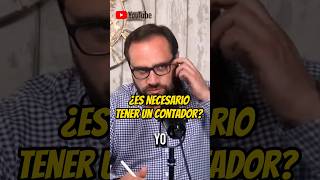 YouTube

¿ES NECESARIO TENER UN CONTADOR?

YO